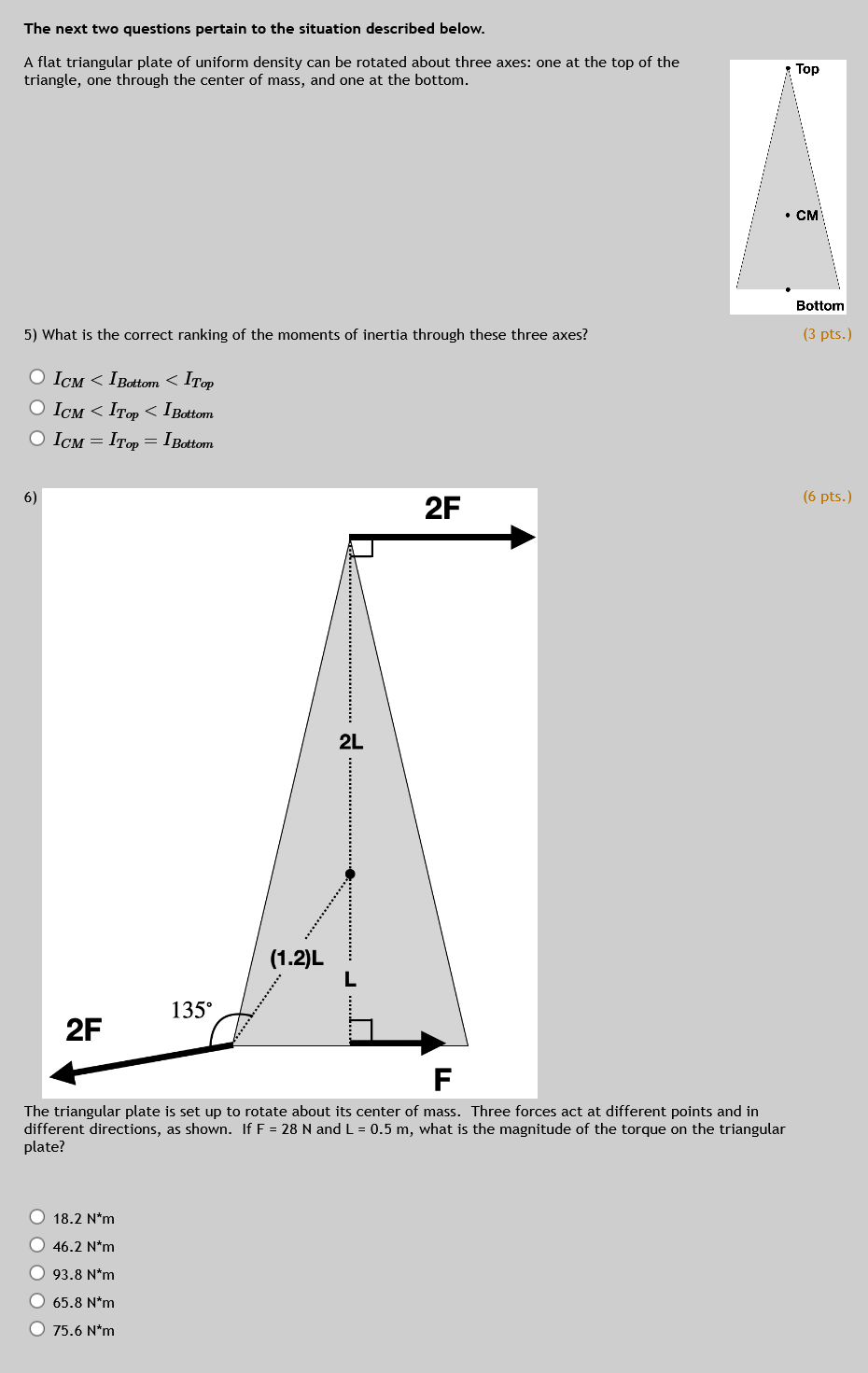 The next two questions pertain to the situation described below.

A flat triangular plate of uniform density can be rotated about three axes: one at the top of the triangle, one through the center of mass, and one at the bottom.

Top

CM

Bottom

5) What is the correct ranking of the moments of inertia through these three axes?

(3 pts.)

$I_{CM} < I_{Bottom} < I_{Top}$

$I_{CM} < I_{Top} < I_{Bottom}$

$I_{CM} = I_{Top} = I_{Bottom}$

6)

(6 pts.)

2F

2L

(1.2)L

L

135°

2F

F

The triangular plate is set up to rotate about its center of mass. Three forces act at different points and in different directions, as shown. If F = 28 N and L = 0.5 m, what is the magnitude of the torque on the triangular plate?

18.2 N*m

46.2 N*m

93.8 N*m

65.8 N*m

75.6 N*m